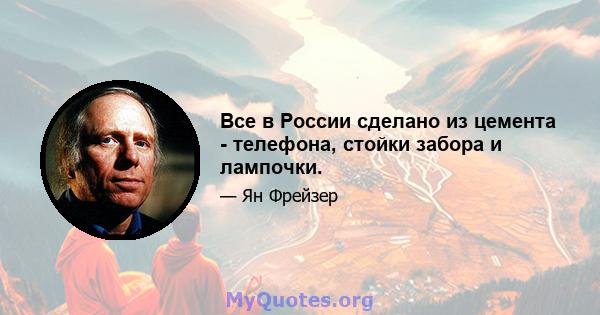 Все в России сделано из цемента - телефона, стойки забора и лампочки.

— Ян Фрейзер

MyQuotes.org